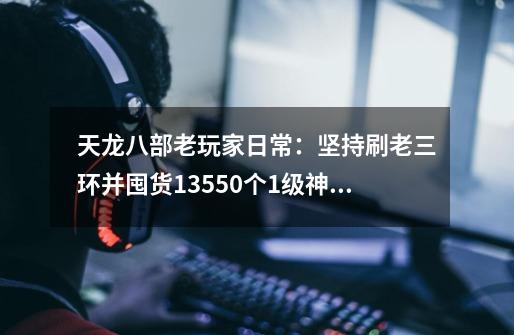 天龙八部老玩家日常：坚持刷老三环并囤货13550个1级神...